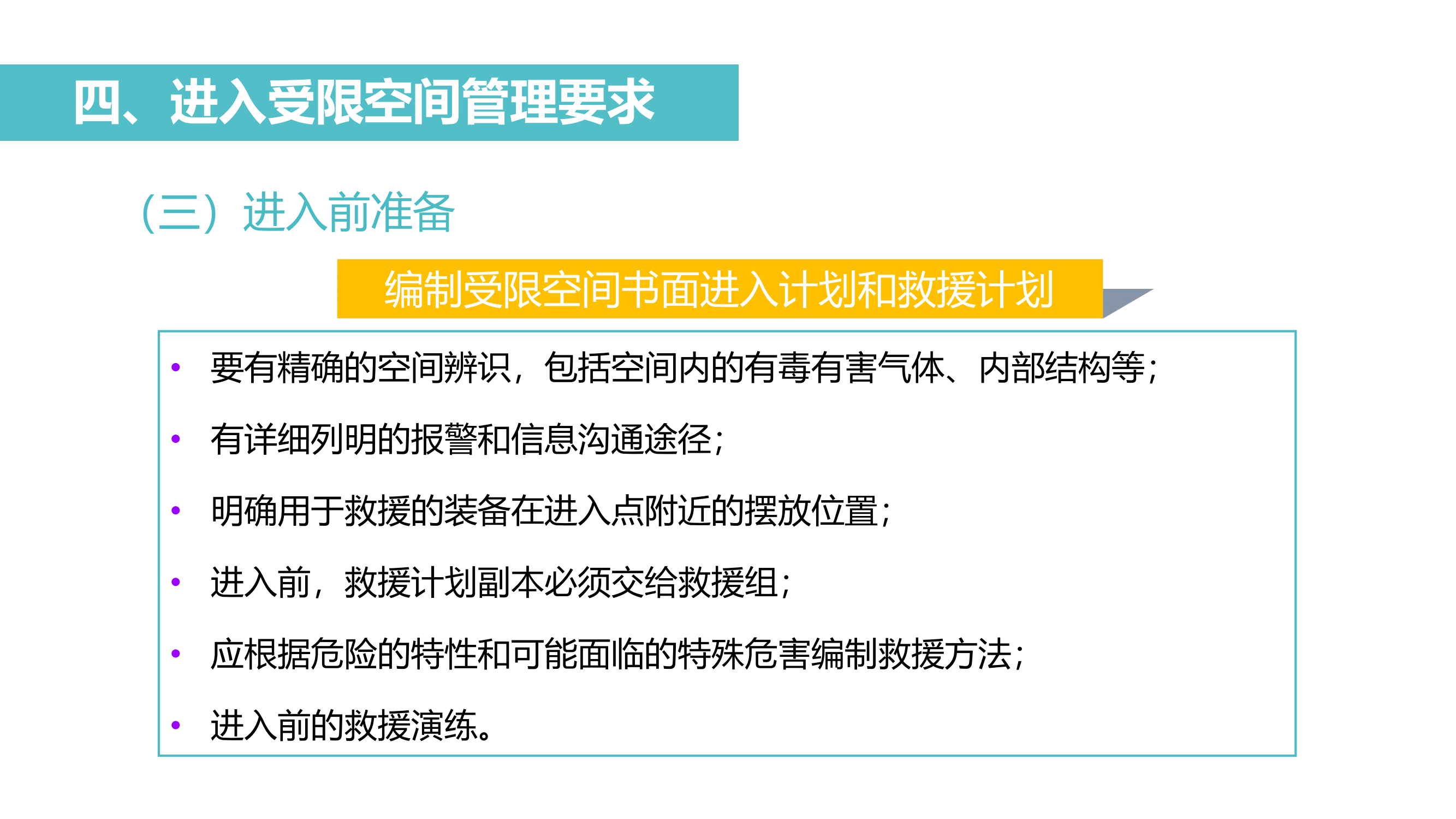 四、进入受限空间管理要求

（三）进入前准备

编制受限空间书面进入计划和救援计划

• 要有精确的空间辨识，包括空间内的有毒有害气体、内部结构等；
• 有详细列明的报警和信息沟通途径；
• 明确用于救援的装备在进入点附近的摆放位置；
• 进入前，救援计划副本必须交给救援组；
• 应根据危险的特性和可能面临的特殊危害编制救援方法；
• 进入前的救援演练。